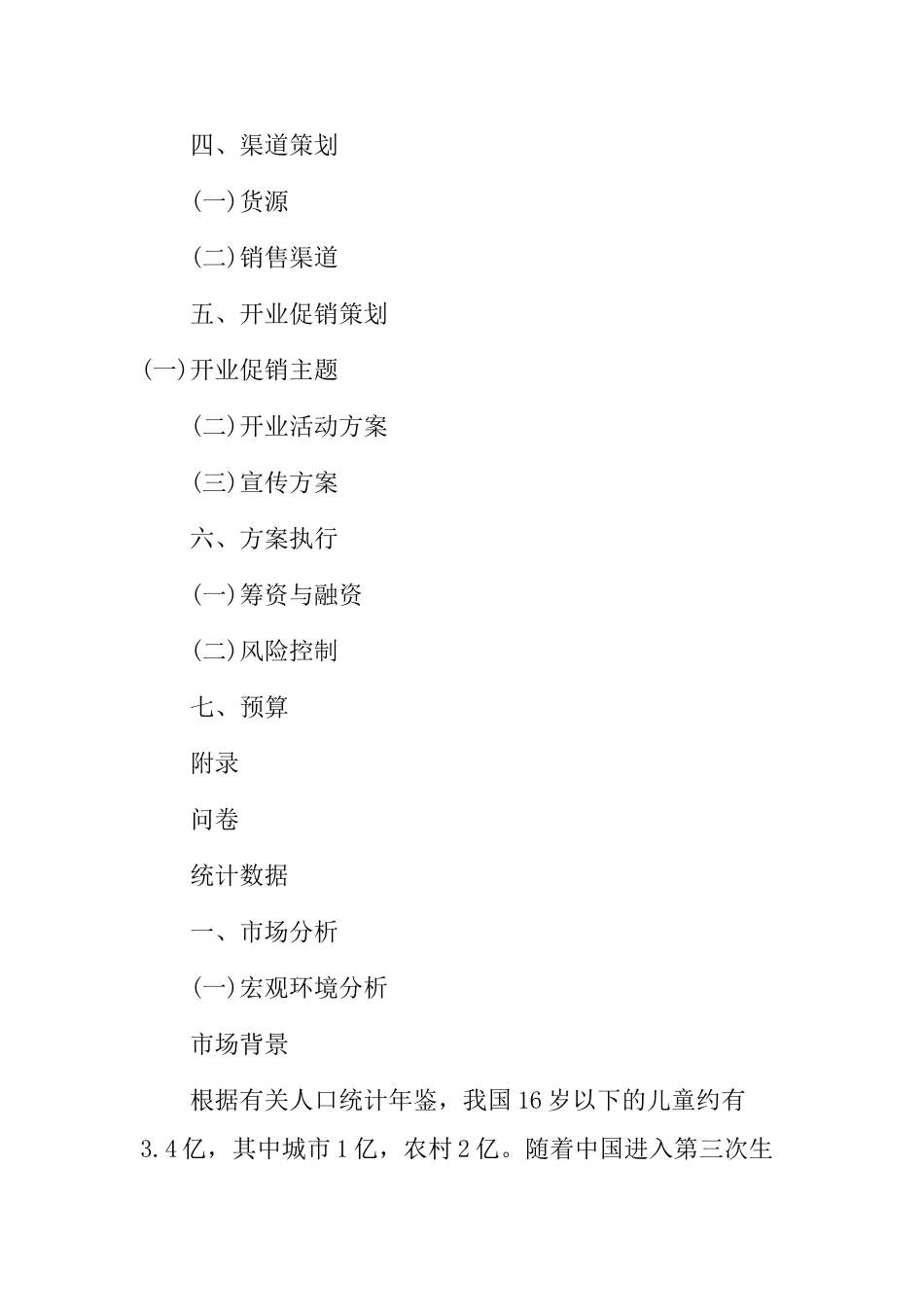 四、渠道策划

(一)货源

(二)销售渠道

五、开业促销策划

(一)开业促销主题

(二)开业活动方案

(三)宣传方案

六、方案执行

(一)筹资与融资

(二)风险控制

七、预算

附录

问卷

统计数据

一、市场分析

(一)宏观环境分析

市场背景

根据有关人口统计年鉴，我国16岁以下的儿童约有3.4亿，其中城市1亿，农村2亿。随着中国进入第三次生